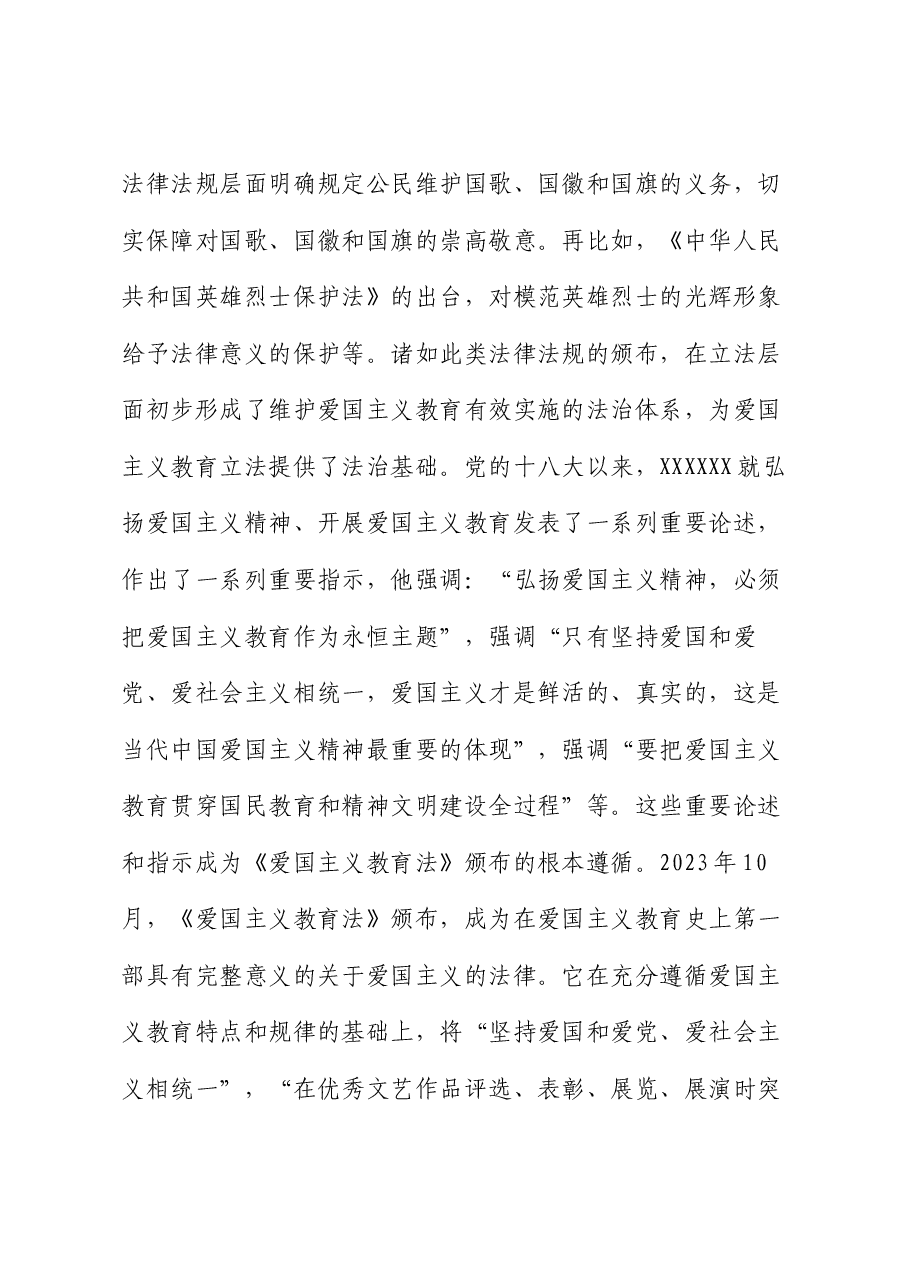 法律法规层面明确规定公民维护国歌、国徽和国旗的义务，切实保障对国歌、国徽和国旗的崇高敬意。再比如，《中华人民共和国英雄烈士保护法》的出台，对模范英雄烈士的光辉形象给予法律意义的保护等。诸如此类法律法规的颁布，在立法层面初步形成了维护爱国主义教育有效实施的法治体系，为爱国主义教育立法提供了法治基础。党的十八大以来，XXXXXX就弘扬爱国主义精神、开展爱国主义教育发表了一系列重要论述，作出了一系列重要指示，他强调：“弘扬爱国主义精神，必须把爱国主义教育作为永恒主题”，强调“只有坚持爱国和爱党、爱社会主义相统一，爱国主义才是鲜活的、真实的，这是当代中国爱国主义精神最重要的体现”，强调“要把爱国主义教育贯穿国民教育和精神文明建设全过程”等。这些重要论述和指示成为《爱国主义教育法》颁布的根本遵循。2023年10月，《爱国主义教育法》颁布，成为在爱国主义教育史上第一部具有完整意义的关于爱国主义的法律。它在充分遵循爱国主义教育特点和规律的基础上，将“坚持爱国和爱党、爱社会主义相统一”，“在优秀文艺作品评选、表彰、展览、展演时突